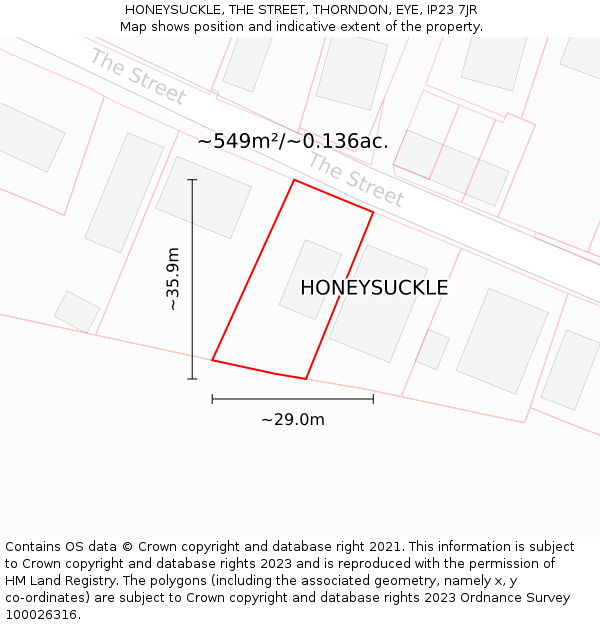 HONEYSUCKLE, THE STREET, THORNDON, EYE, IP23 7JR
Map shows position and indicative extent of the property.

The Street

~549m²/~0.136ac.

The Street

~35.9m

HONEYSUCKLE

~29.0m

Contains OS data © Crown copyright and database right 2021. This information is subject to Crown copyright and database rights 2023 and is reproduced with the permission of HM Land Registry. The polygons (including the associated geometry, namely x, y co-ordinates) are subject to Crown copyright and database rights 2023 Ordnance Survey 100026316.